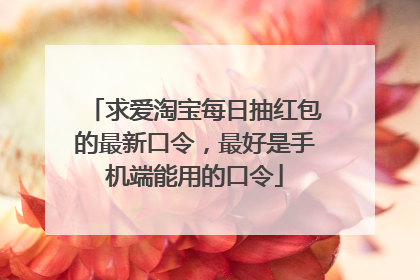 「求爱淘宝每日抽红包的最新口令，最好是手机端能用的口令」